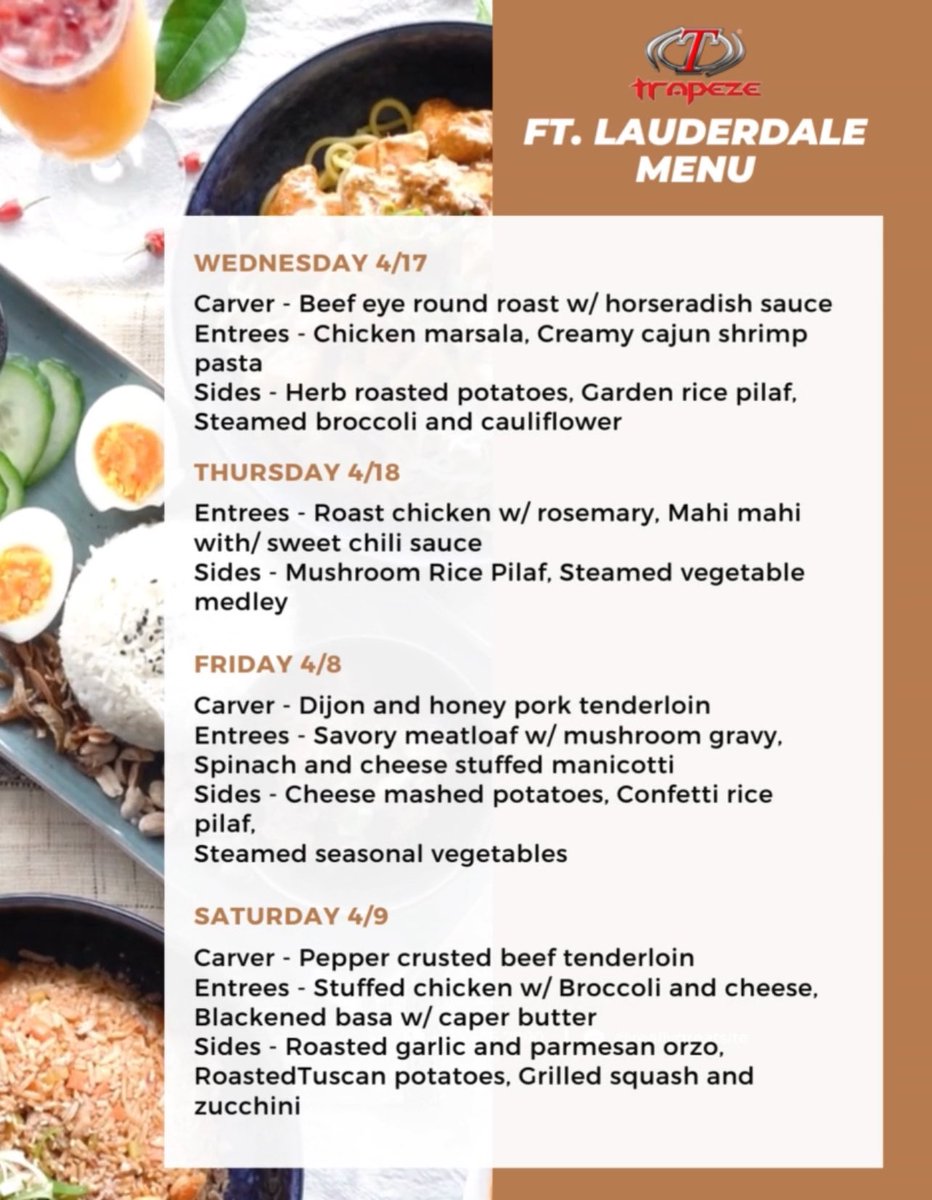 T
trapeze

FT. LAUDERDALE MENU

WEDNESDAY 4/17

Carver - Beef eye round roast w/ horseradish sauce
Entrees - Chicken marsala, Creamy cajun shrimp pasta
Sides - Herb roasted potatoes, Garden rice pilaf, Steamed broccoli and cauliflower

THURSDAY 4/18

Entrees - Roast chicken w/ rosemary, Mahi mahi with/ sweet chili sauce
Sides - Mushroom Rice Pilaf, Steamed vegetable medley

FRIDAY 4/8

Carver - Dijon and honey pork tenderloin
Entrees - Savory meatloaf w/ mushroom gravy, Spinach and cheese stuffed manicotti
Sides - Cheese mashed potatoes, Confetti rice pilaf,
Steamed seasonal vegetables

SATURDAY 4/9

Carver - Pepper crusted beef tenderloin
Entrees - Stuffed chicken w/ Broccoli and cheese, Blackened basa w/ caper butter
Sides - Roasted garlic and parmesan orzo, RoastedTuscan potatoes, Grilled squash and zucchini